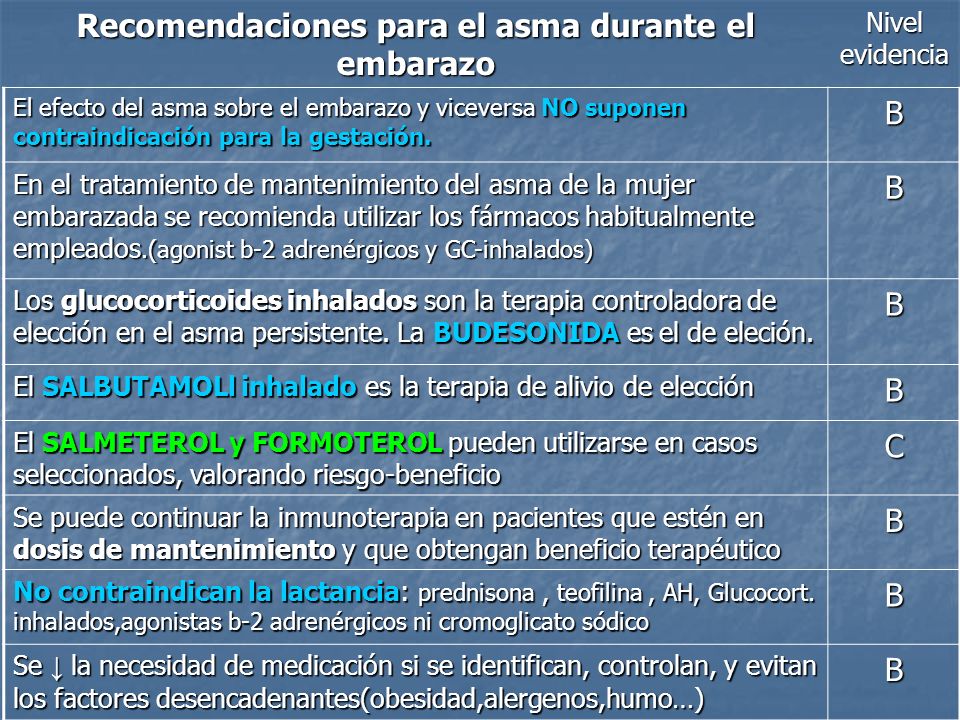 | Recomendaciones para el asma durante el embarazo | Nivel evidencia |
|---|---|
| El efecto del asma sobre el embarazo y viceversa NO suponen contraindicación para la gestación. | B |
| En el tratamiento de mantenimiento del asma de la mujer embarazada se recomienda utilizar los fármacos habitualmente empleados.(agonist b-2 adrenérgicos y GC-inhalados) | B |
| Los glucocorticoides inhalados son la terapia controladora de elección en el asma persistente. La BUDESONIDA es el de eleción. | B |
| El SALBUTAMOLl inhalado es la terapia de alivio de elección | B |
| El SALMETEROL y FORMOTEROL pueden utilizarse en casos seleccionados, valorando riesgo-beneficio | C |
| Se puede continuar la inmunoterapia en pacientes que estén en dosis de mantenimiento y que obtengan beneficio terapéutico | B |
| No contraindican la lactancia: prednisona , teofilina , AH, Glucocort. inhalados,agonistas b-2 adrenérgicos ni cromoglicato sódico | B |
| Se ↓ la necesidad de medicación si se identifican, controlan, y evitan los factores desencadenantes(obesidad,alergenos,humo…) | B |